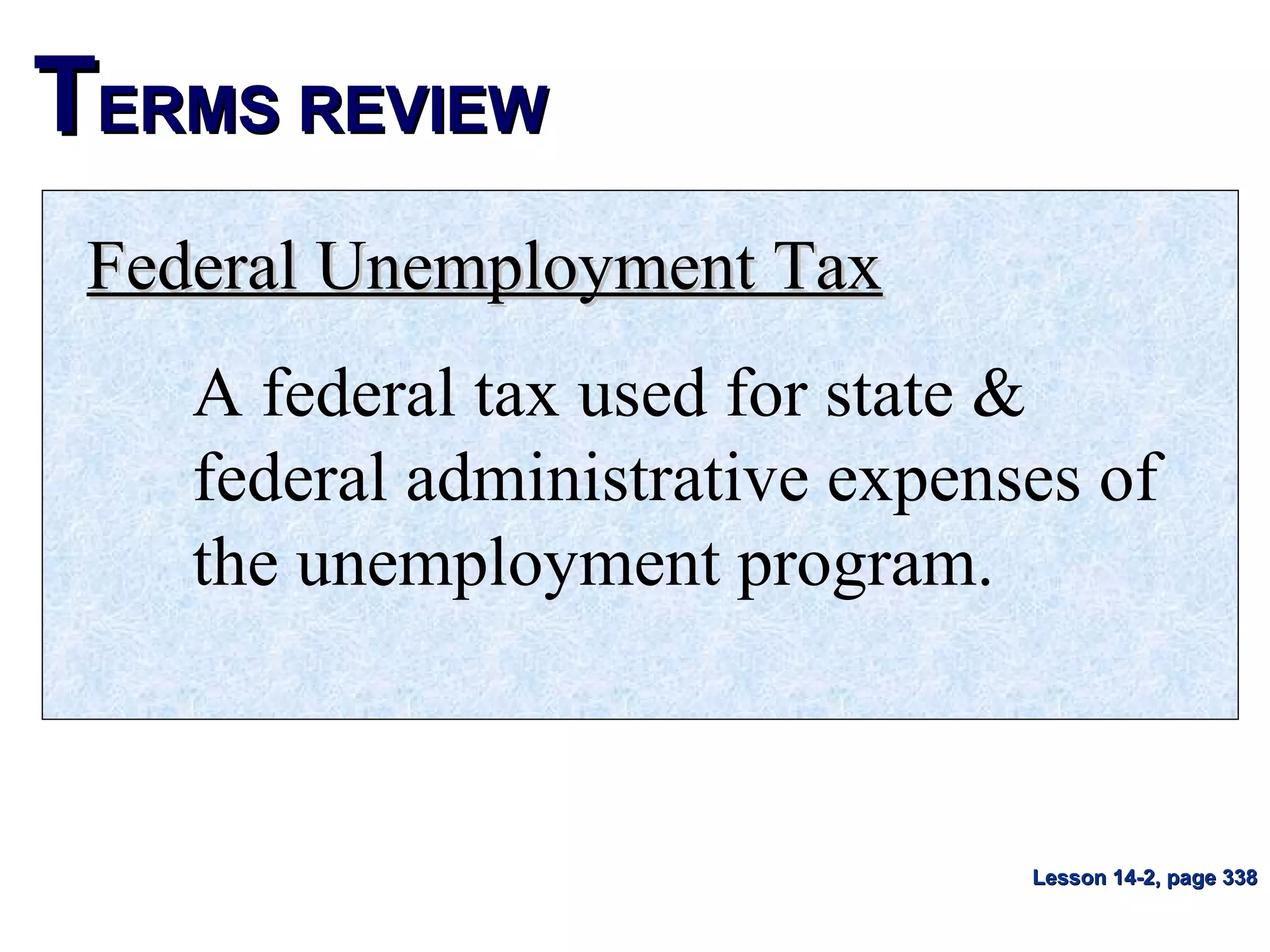 TERMS REVIEW

Federal Unemployment Tax

A federal tax used for state & federal administrative expenses of the unemployment program.

Lesson 14-2, page 338